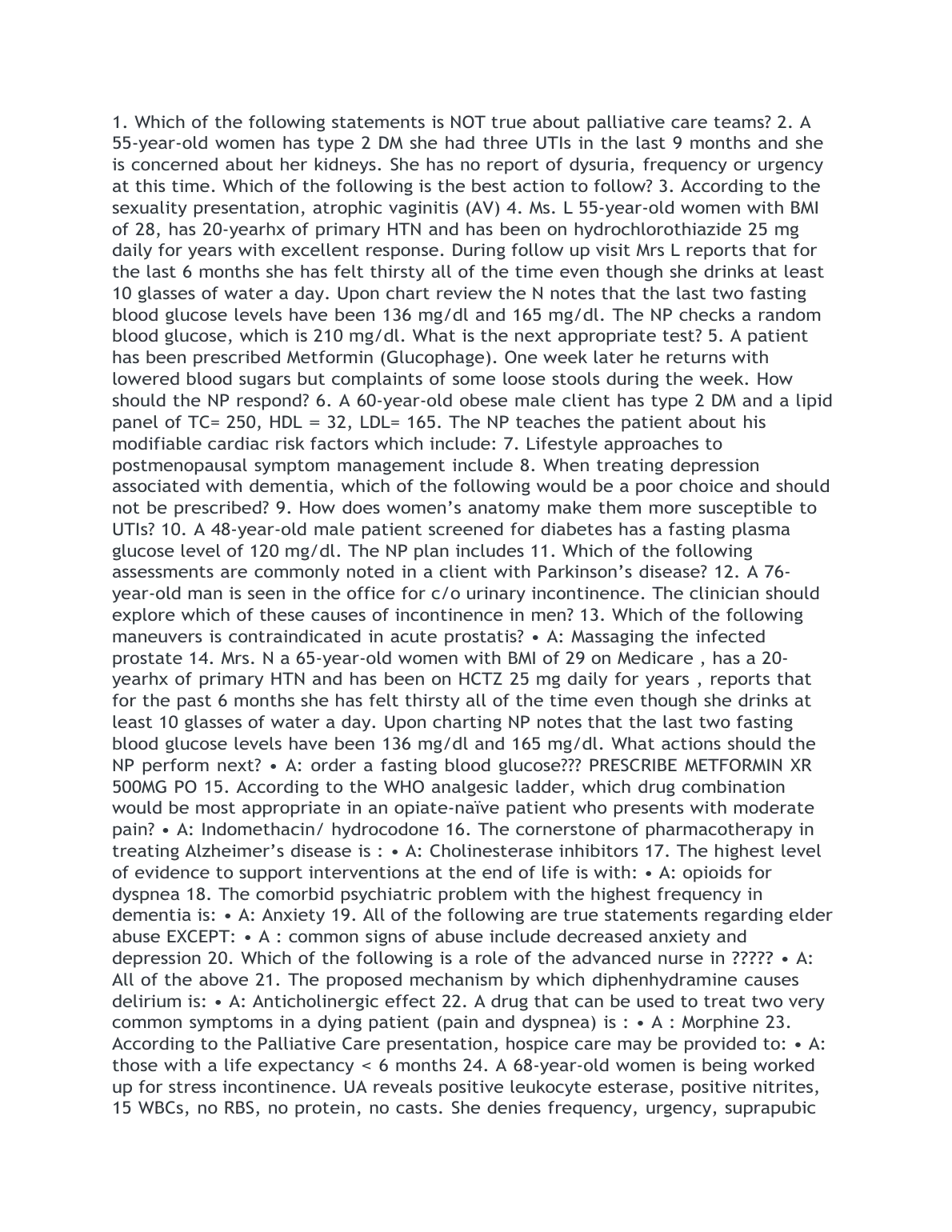 1. Which of the following statements is NOT true about palliative care teams? 2. A 55-year-old women has type 2 DM she had three UTIs in the last 9 months and she is concerned about her kidneys. She has no report of dysuria, frequency or urgency at this time. Which of the following is the best action to follow? 3. According to the sexuality presentation, atrophic vaginitis (AV) 4. Ms. L 55-year-old women with BMI of 28, has 20-yearhx of primary HTN and has been on hydrochlorothiazide 25 mg daily for years with excellent response. During follow up visit Mrs L reports that for the last 6 months she has felt thirsty all of the time even though she drinks at least 10 glasses of water a day. Upon chart review the N notes that the last two fasting blood glucose levels have been 136 mg/dl and 165 mg/dl. The NP checks a random blood glucose, which is 210 mg/dl. What is the next appropriate test? 5. A patient has been prescribed Metformin (Glucophage). One week later he returns with lowered blood sugars but complaints of some loose stools during the week. How should the NP respond? 6. A 60-year-old obese male client has type 2 DM and a lipid panel of TC= 250, HDL = 32, LDL= 165. The NP teaches the patient about his modifiable cardiac risk factors which include: 7. Lifestyle approaches to postmenopausal symptom management include 8. When treating depression associated with dementia, which of the following would be a poor choice and should not be prescribed? 9. How does women's anatomy make them more susceptible to UTIs? 10. A 48-year-old male patient screened for diabetes has a fasting plasma glucose level of 120 mg/dl. The NP plan includes 11. Which of the following assessments are commonly noted in a client with Parkinson's disease? 12. A 76-year-old man is seen in the office for c/o urinary incontinence. The clinician should explore which of these causes of incontinence in men? 13. Which of the following maneuvers is contraindicated in acute prostatis? • A: Massaging the infected prostate 14. Mrs. N a 65-year-old women with BMI of 29 on Medicare , has a 20-yearhx of primary HTN and has been on HCTZ 25 mg daily for years , reports that for the past 6 months she has felt thirsty all of the time even though she drinks at least 10 glasses of water a day. Upon charting NP notes that the last two fasting blood glucose levels have been 136 mg/dl and 165 mg/dl. What actions should the NP perform next? • A: order a fasting blood glucose??? PRESCRIBE METFORMIN XR 500MG PO 15. According to the WHO analgesic ladder, which drug combination would be most appropriate in an opiate-naïve patient who presents with moderate pain? • A: Indomethacin/ hydrocodone 16. The cornerstone of pharmacotherapy in treating Alzheimer's disease is : • A: Cholinesterase inhibitors 17. The highest level of evidence to support interventions at the end of life is with: • A: opioids for dyspnea 18. The comorbid psychiatric problem with the highest frequency in dementia is: • A: Anxiety 19. All of the following are true statements regarding elder abuse EXCEPT: • A : common signs of abuse include decreased anxiety and depression 20. Which of the following is a role of the advanced nurse in ????? • A: All of the above 21. The proposed mechanism by which diphenhydramine causes delirium is: • A: Anticholinergic effect 22. A drug that can be used to treat two very common symptoms in a dying patient (pain and dyspnea) is : • A : Morphine 23. According to the Palliative Care presentation, hospice care may be provided to: • A: those with a life expectancy < 6 months 24. A 68-year-old women is being worked up for stress incontinence. UA reveals positive leukocyte esterase, positive nitrites, 15 WBCs, no RBS, no protein, no casts. She denies frequency, urgency, suprapubic